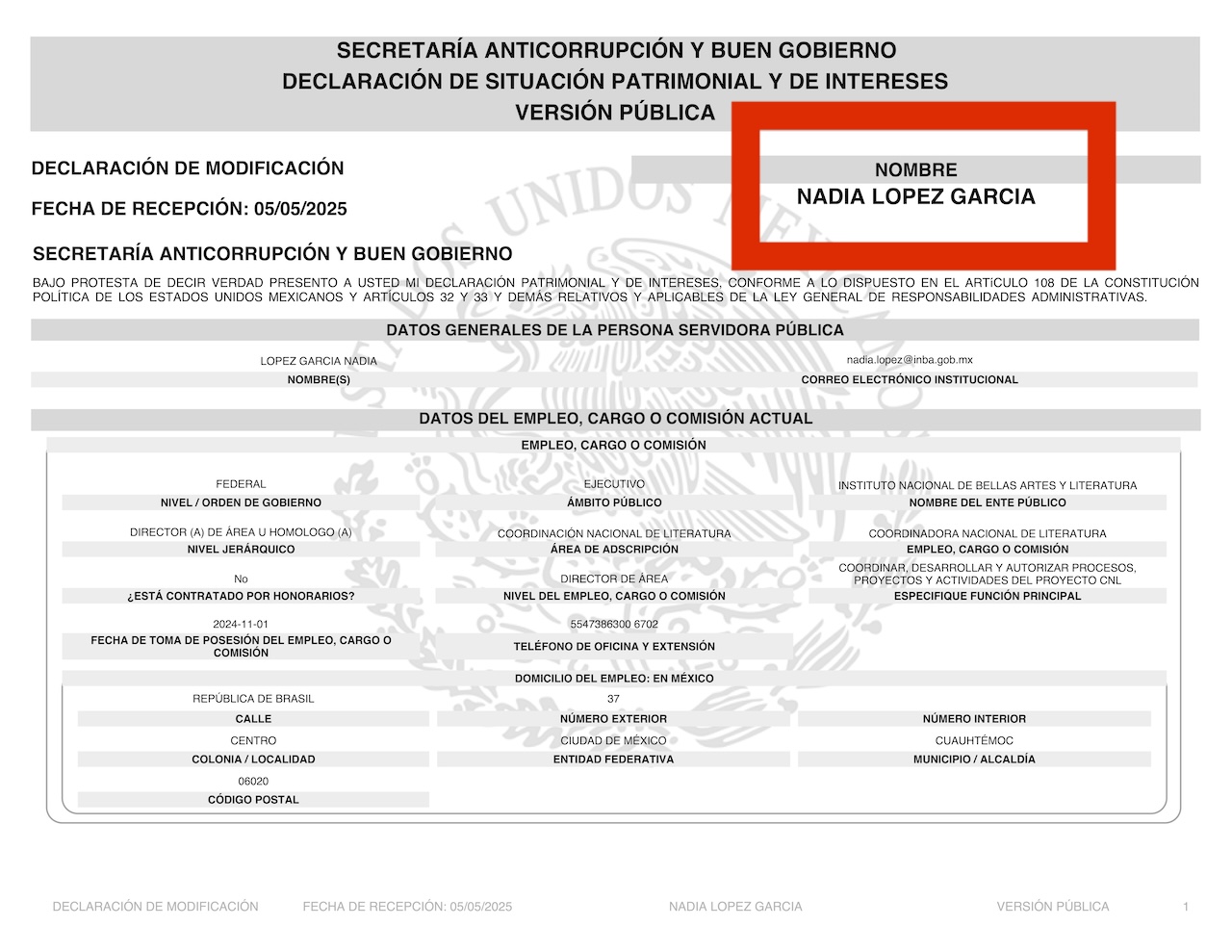 SECRETARÍA ANTICORRUPCIÓN Y BUEN GOBIERNO
DECLARACIÓN DE SITUACIÓN PATRIMONIAL Y DE INTERESES
VERSIÓN PÚBLICA

DECLARACIÓN DE MODIFICACIÓN

FECHA DE RECEPCIÓN: 05/05/2025

NOMBRE
NADIA LOPEZ GARCIA

SECRETARÍA ANTICORRUPCIÓN Y BUEN GOBIERNO

BAJO PROTESTA DE DECIR VERDAD PRESENTO A USTED MI DECLARACIÓN PATRIMONIAL Y DE INTERESES, CONFORME A LO DISPUESTO EN EL ARTíCULO 108 DE LA CONSTITUCIÓN POLÍTICA DE LOS ESTADOS UNIDOS MEXICANOS Y ARTÍCULOS 32 Y 33 Y DEMÁS RELATIVOS Y APLICABLES DE LA LEY GENERAL DE RESPONSABILIDADES ADMINISTRATIVAS.

DATOS GENERALES DE LA PERSONA SERVIDORA PÚBLICA

LOPEZ GARCIA NADIA
NOMBRE(S)

nadia.lopez@inba.gob.mx
CORREO ELECTRÓNICO INSTITUCIONAL

DATOS DEL EMPLEO, CARGO O COMISIÓN ACTUAL

EMPLEO, CARGO O COMISIÓN

FEDERAL
NIVEL / ORDEN DE GOBIERNO

EJECUTIVO
ÁMBITO PÚBLICO

INSTITUTO NACIONAL DE BELLAS ARTES Y LITERATURA
NOMBRE DEL ENTE PÚBLICO

DIRECTOR (A) DE ÁREA U HOMOLOGO (A)
NIVEL JERÁRQUICO

COORDINACIÓN NACIONAL DE LITERATURA
ÁREA DE ADSCRIPCIÓN

COORDINADORA NACIONAL DE LITERATURA
EMPLEO, CARGO O COMISIÓN

No
¿ESTÁ CONTRATADO POR HONORARIOS?

DIRECTOR DE ÁREA
NIVEL DEL EMPLEO, CARGO O COMISIÓN

COORDINAR, DESARROLLAR Y AUTORIZAR PROCESOS, PROYECTOS Y ACTIVIDADES DEL PROYECTO CNL
ESPECIFIQUE FUNCIÓN PRINCIPAL

2024-11-01
FECHA DE TOMA DE POSESIÓN DEL EMPLEO, CARGO O COMISIÓN

5547386300 6702
TELÉFONO DE OFICINA Y EXTENSIÓN

DOMICILIO DEL EMPLEO: EN MÉXICO

REPÚBLICA DE BRASIL
CALLE

37
NÚMERO EXTERIOR

NÚMERO INTERIOR

CENTRO
COLONIA / LOCALIDAD

CIUDAD DE MÉXICO
ENTIDAD FEDERATIVA

CUAUHTÉMOC
MUNICIPIO / ALCALDÍA

06020
CÓDIGO POSTAL

DECLARACIÓN DE MODIFICACIÓN FECHA DE RECEPCIÓN: 05/05/2025 NADIA LOPEZ GARCIA VERSIÓN PÚBLICA 1